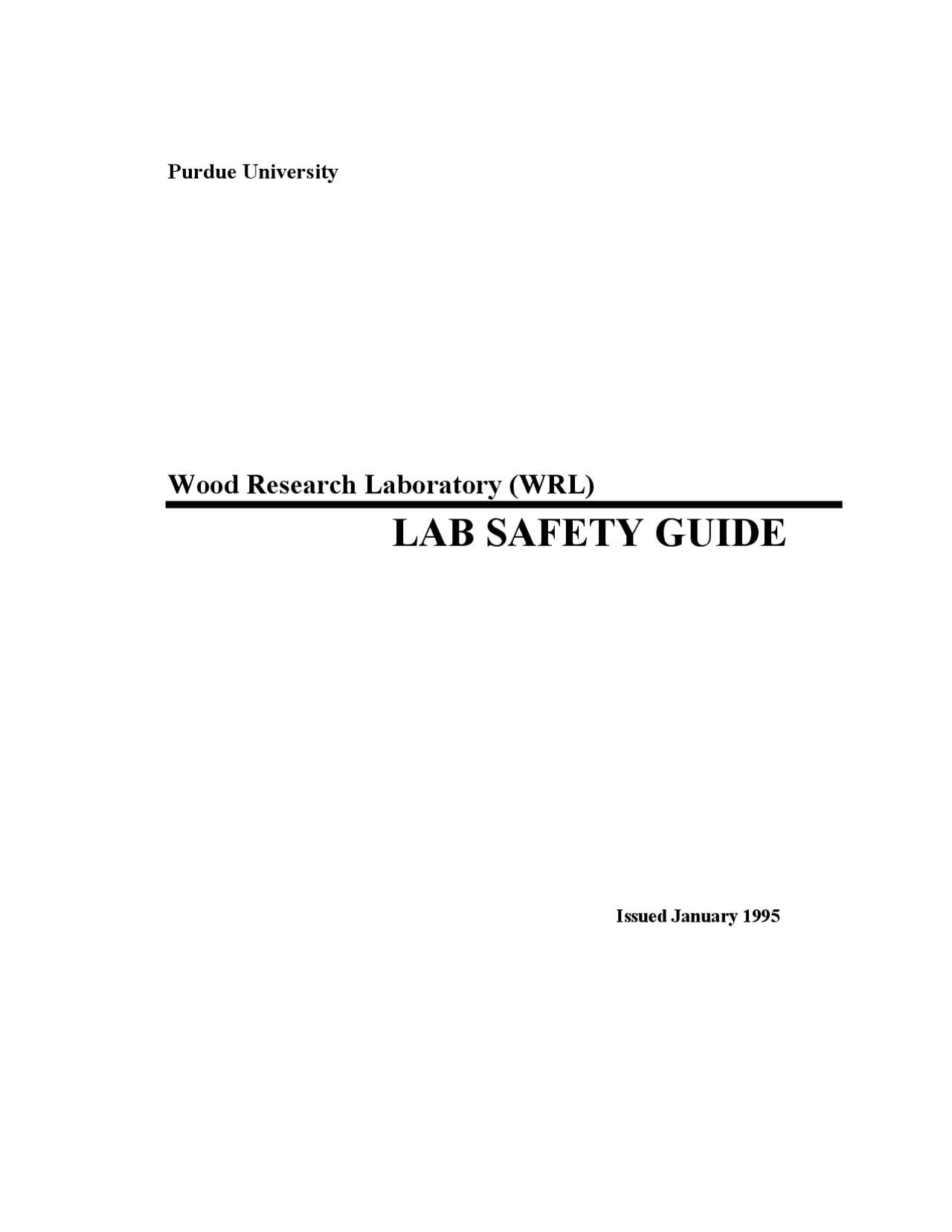 Purdue University

Wood Research Laboratory (WRL)

LAB SAFETY GUIDE

Issued January 1995